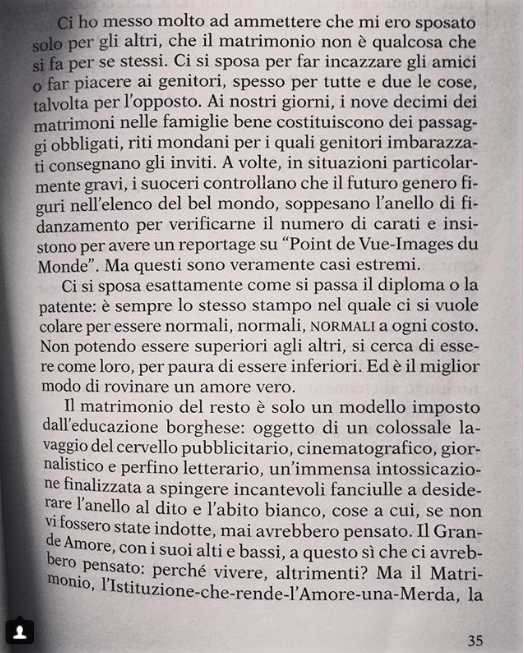 Ci ho messo molto ad ammettere che mi ero sposato solo per gli altri, che il matrimonio non è qualcosa che si fa per se stessi. Ci si sposa per far incazzare gli amici o far piacere ai genitori, spesso per tutte e due le cose, talvolta per l'opposto. Ai nostri giorni, i nove decimi dei matrimoni nelle famiglie bene costituiscono dei passaggi obbligati, riti mondani per i quali genitori imbarazzati consegnano gli inviti. A volte, in situazioni particolarmente gravi, i suoceri controllano che il futuro genero figuri nell'elenco del bel mondo, soppesano l'anello di fidanzamento per verificarne il numero di carati e insistono per avere un reportage su "Point de Vue-Images du Monde". Ma questi sono veramente casi estremi.

Ci si sposa esattamente come si passa il diploma o la patente: è sempre lo stesso stampo nel quale ci si vuole colare per essere normali, normali, NORMALI a ogni costo. Non potendo essere superiori agli altri, si cerca di essere come loro, per paura di essere inferiori. Ed è il miglior modo di rovinare un amore vero.

Il matrimonio del resto è solo un modello imposto dall'educazione borghese: oggetto di un colossale lavaggio del cervello pubblicitario, cinematografico, giornalistico e perfino letterario, un'immensa intossicazione finalizzata a spingere incantevoli fanciulle a desiderare l'anello al dito e l'abito bianco, cose a cui, se non vi fossero state indotte, mai avrebbero pensato. Il Grande Amore, con i suoi alti e bassi, a questo sì che ci avrebbero pensato: perché vivere, altrimenti? Ma il Matrimonio, l'Istituzione-che-rende-l'Amore-una-Merda, la

35